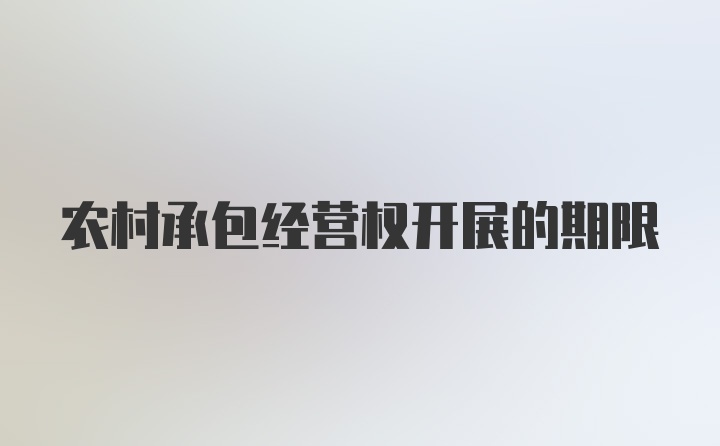 农村承包经营权开展的期限